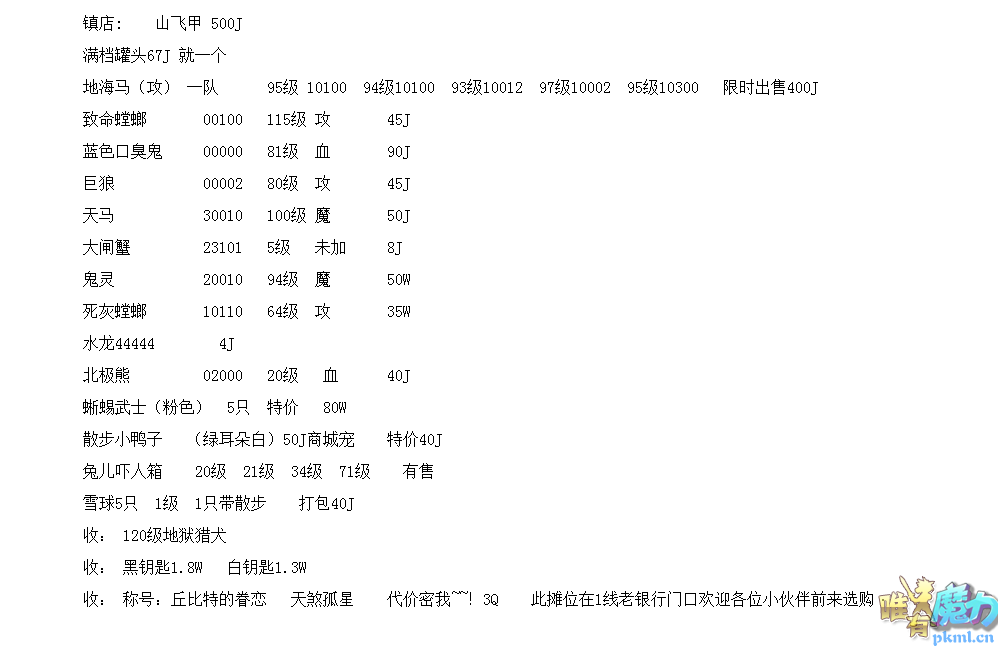 镇店： 山飞甲 500J

满档罐头67J 就一个

地海马（攻） 一队 95级 10100 94级10100 93级10012 97级10002 95级10300 限时出售400J

致命螳螂 00100 115级 攻 45J

蓝色口臭鬼 00000 81级 血 90J

巨狼 00002 80级 攻 45J

天马 30010 100级 魔 50J

大闸蟹 23101 5级 未加 8J

鬼灵 20010 94级 魔 50W

死灰螳螂 10110 64级 攻 35W

水龙44444 4J

北极熊 02000 20级 血 40J

蜥蜴武士（粉色） 5只 特价 80W

散步小鸭子 （绿耳朵白）50J商城宠 特价40J

兔儿吓人箱 20级 21级 34级 71级 有售

雪球5只 1级 1只带散步 打包40J

收： 120级地狱猎犬

收： 黑钥匙1.8W 白钥匙1.3W

收： 称号：丘比特的眷恋 天煞孤星 代价密我~~! 3Q 此摊位在1线老银行门口欢迎各位小伙伴前来选购

唯有魔力
pkml.cn